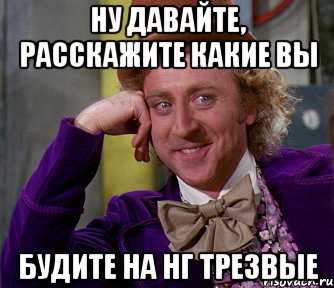 НУ ДАВАЙТЕ, РАССКАЖИТЕ КАКИЕ ВЫ

БУДИТЕ НА НГ ТРЕЗВЫЕ

risovach.ru